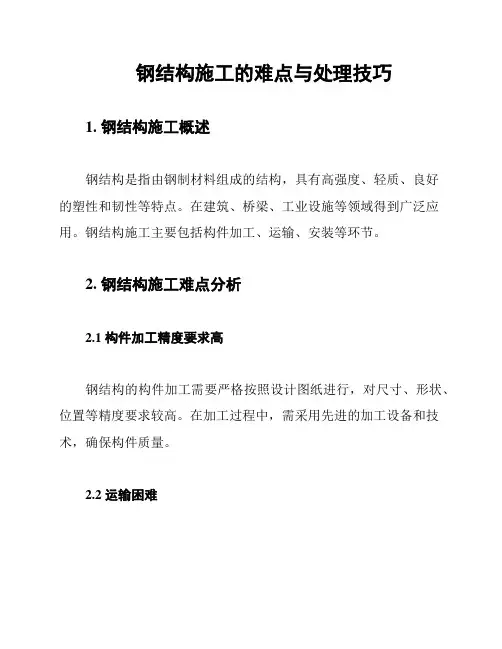 钢结构施工的难点与处理技巧

1. 钢结构施工概述

钢结构是指由钢制材料组成的结构，具有高强度、轻质、良好的塑性和韧性等特点。在建筑、桥梁、工业设施等领域得到广泛应用。钢结构施工主要包括构件加工、运输、安装等环节。

2. 钢结构施工难点分析

2.1 构件加工精度要求高

钢结构的构件加工需要严格按照设计图纸进行，对尺寸、形状、位置等精度要求较高。在加工过程中，需采用先进的加工设备和技术，确保构件质量。

2.2 运输困难